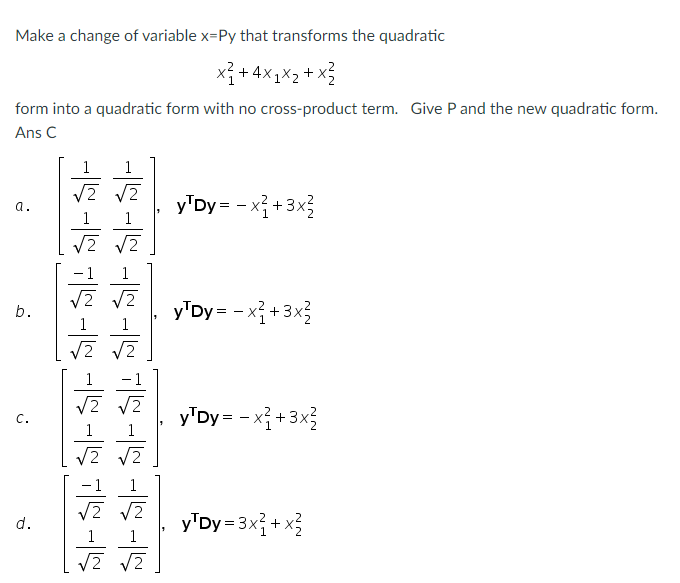 Make a change of variable x=Py that transforms the quadratic

$x_1^2 + 4x_1x_2 + x_2^2$

form into a quadratic form with no cross-product term. Give P and the new quadratic form.
Ans C

a. $\begin{bmatrix} \frac{1}{\sqrt{2}} & \frac{1}{\sqrt{2}} \\ \frac{1}{\sqrt{2}} & \frac{1}{\sqrt{2}} \end{bmatrix}$, $y^TDy = -x_1^2 + 3x_2^2$

b. $\begin{bmatrix} \frac{-1}{\sqrt{2}} & \frac{1}{\sqrt{2}} \\ \frac{1}{\sqrt{2}} & \frac{1}{\sqrt{2}} \end{bmatrix}$, $y^TDy = -x_1^2 + 3x_2^2$

c. $\begin{bmatrix} \frac{1}{\sqrt{2}} & \frac{-1}{\sqrt{2}} \\ \frac{1}{\sqrt{2}} & \frac{1}{\sqrt{2}} \end{bmatrix}$, $y^TDy = -x_1^2 + 3x_2^2$

d. $\begin{bmatrix} \frac{-1}{\sqrt{2}} & \frac{1}{\sqrt{2}} \\ \frac{1}{\sqrt{2}} & \frac{1}{\sqrt{2}} \end{bmatrix}$, $y^TDy = 3x_1^2 + x_2^2$